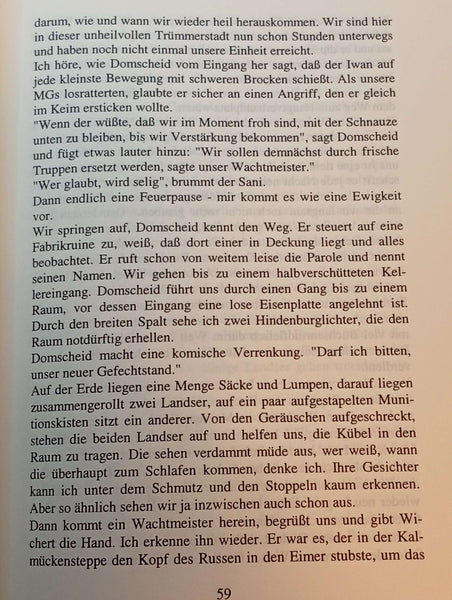 darum, wie und wann wir wieder heil herauskommen. Wir sind hier in dieser unheilvollen Trümmerstadt nun schon Stunden unterwegs und haben noch nicht einmal unsere Einheit erreicht.
Ich höre, wie Domscheid vom Eingang her sagt, daß der Iwan auf jede kleinste Bewegung mit schweren Brocken schießt. Als unsere MGs losratterten, glaubte er sicher an einen Angriff, den er gleich im Keim ersticken wollte.
"Wenn der wüßte, daß wir im Moment froh sind, mit der Schnauze unten zu bleiben, bis wir Verstärkung bekommen", sagt Domscheid und fügt etwas lauter hinzu: "Wir sollen demnächst durch frische Truppen ersetzt werden, sagte unser Wachtmeister."
"Wer glaubt, wird selig", brummt der Sani.
Dann endlich eine Feuerpause - mir kommt es wie eine Ewigkeit vor.
Wir springen auf, Domscheid kennt den Weg. Er steuert auf eine Fabrikruine zu, weiß, daß dort einer in Deckung liegt und alles beobachtet. Er ruft schon von weitem leise die Parole und nennt seinen Namen. Wir gehen bis zu einem halbverschütteten Kellereingang. Domscheid führt uns durch einen Gang bis zu einem Raum, vor dessen Eingang eine lose Eisenplatte angelehnt ist. Durch den breiten Spalt sehe ich zwei Hindenburglichter, die den Raum notdürftig erhellen.
Domscheid macht eine komische Verrenkung. "Darf ich bitten, unser neuer Gefechtstand."
Auf der Erde liegen eine Menge Säcke und Lumpen, darauf liegen zusammengerollt zwei Landser, auf ein paar aufgestapelten Munitionskisten sitzt ein anderer. Von den Geräuschen aufgeschreckt, stehen die beiden Landser auf und helfen uns, die Kübel in den Raum zu tragen. Die sehen verdammt müde aus, wer weiß, wann die überhaupt zum Schlafen kommen, denke ich. Ihre Gesichter kann ich unter dem Schmutz und den Stoppeln kaum erkennen. Aber so ähnlich sehen wir ja inzwischen auch schon aus.
Dann kommt ein Wachtmeister herein, begrüßt uns und gibt Wichert die Hand. Ich erkenne ihn wieder. Er war es, der in der Kalmückensteppe den Kopf des Russen in den Eimer stubste, um das

59